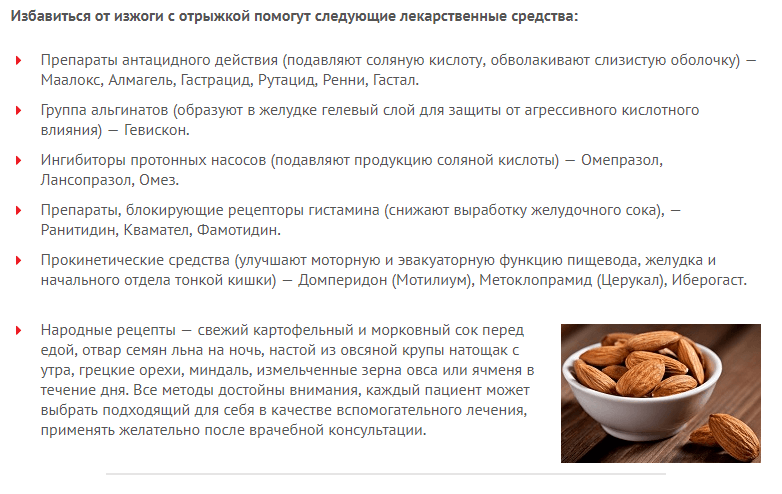 Избавиться от изжоги с отрыжкой помогут следующие лекарственные средства:

Препараты антацидного действия (подавляют соляную кислоту, обволакивают слизистую оболочку) — Маалокс, Алмагель, Гастрацид, Рутацид, Ренни, Гастал.

Группа альгинатов (образуют в желудке гелевый слой для защиты от агрессивного кислотного влияния) — Гевискон.

Ингибиторы протонных насосов (подавляют продукцию соляной кислоты) — Омепразол, Лансопразол, Омез.

Препараты, блокирующие рецепторы гистамина (снижают выработку желудочного сока), — Ранитидин, Квамател, Фамотидин.

Прокинетические средства (улучшают моторную и эвакуаторную функцию пищевода, желудка и начального отдела тонкой кишки) — Домперидон (Мотилиум), Метоклопрамид (Церукал), Иберогаст.

Народные рецепты — свежий картофельный и морковный сок перед едой, отвар семян льна на ночь, настой из овсяной крупы натощак с утра, грецкие орехи, миндаль, измельченные зерна овса или ячменя в течение дня. Все методы достойны внимания, каждый пациент может выбрать подходящий для себя в качестве вспомогательного лечения, применять желательно после врачебной консультации.